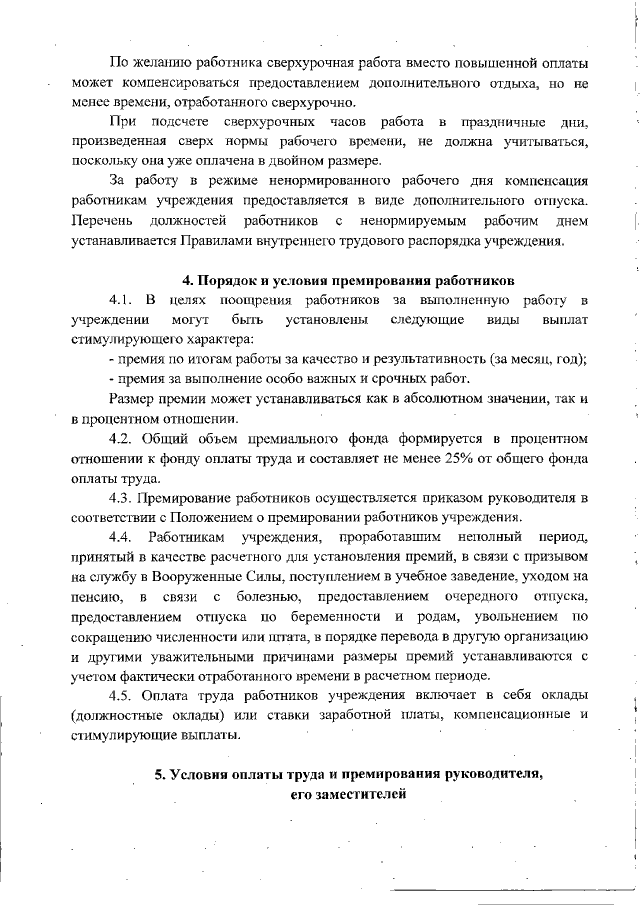 По желанию работника сверхурочная работа вместо повышенной оплаты может компенсироваться предоставлением дополнительного отдыха, но не менее времени, отработанного сверхурочно.

При подсчете сверхурочных часов работа в праздничные дни, произведенная сверх нормы рабочего времени, не должна учитываться, поскольку она уже оплачена в двойном размере.

За работу в режиме ненормированного рабочего дня компенсация работникам учреждения предоставляется в виде дополнительного отпуска. Перечень должностей работников с ненормируемым рабочим днем устанавливается Правилами внутреннего трудового распорядка учреждения.

4. Порядок и условия премирования работников

4.1. В целях поощрения работников за выполненную работу в учреждении могут быть установлены следующие виды выплат стимулирующего характера:

- премия по итогам работы за качество и результативность (за месяц, год);

- премия за выполнение особо важных и срочных работ.

Размер премии может устанавливаться как в абсолютном значении, так и в процентном отношении.

4.2. Общий объем премиального фонда формируется в процентном отношении к фонду оплаты труда и составляет не менее 25% от общего фонда оплаты труда.

4.3. Премирование работников осуществляется приказом руководителя в соответствии с Положением о премировании работников учреждения.

4.4. Работникам учреждения, проработавшим неполный период, принятый в качестве расчетного для установления премий, в связи с призывом на службу в Вооруженные Силы, поступлением в учебное заведение, уходом на пенсию, в связи с болезнью, предоставлением очередного отпуска, предоставлением отпуска по беременности и родам, увольнением по сокращению численности или штата, в порядке перевода в другую организацию и другими уважительными причинами размеры премий устанавливаются с учетом фактически отработанного времени в расчетном периоде.

4.5. Оплата труда работников учреждения включает в себя оклады (должностные оклады) или ставки заработной платы, компенсационные и стимулирующие выплаты.

5. Условия оплаты труда и премирования руководителя, его заместителей